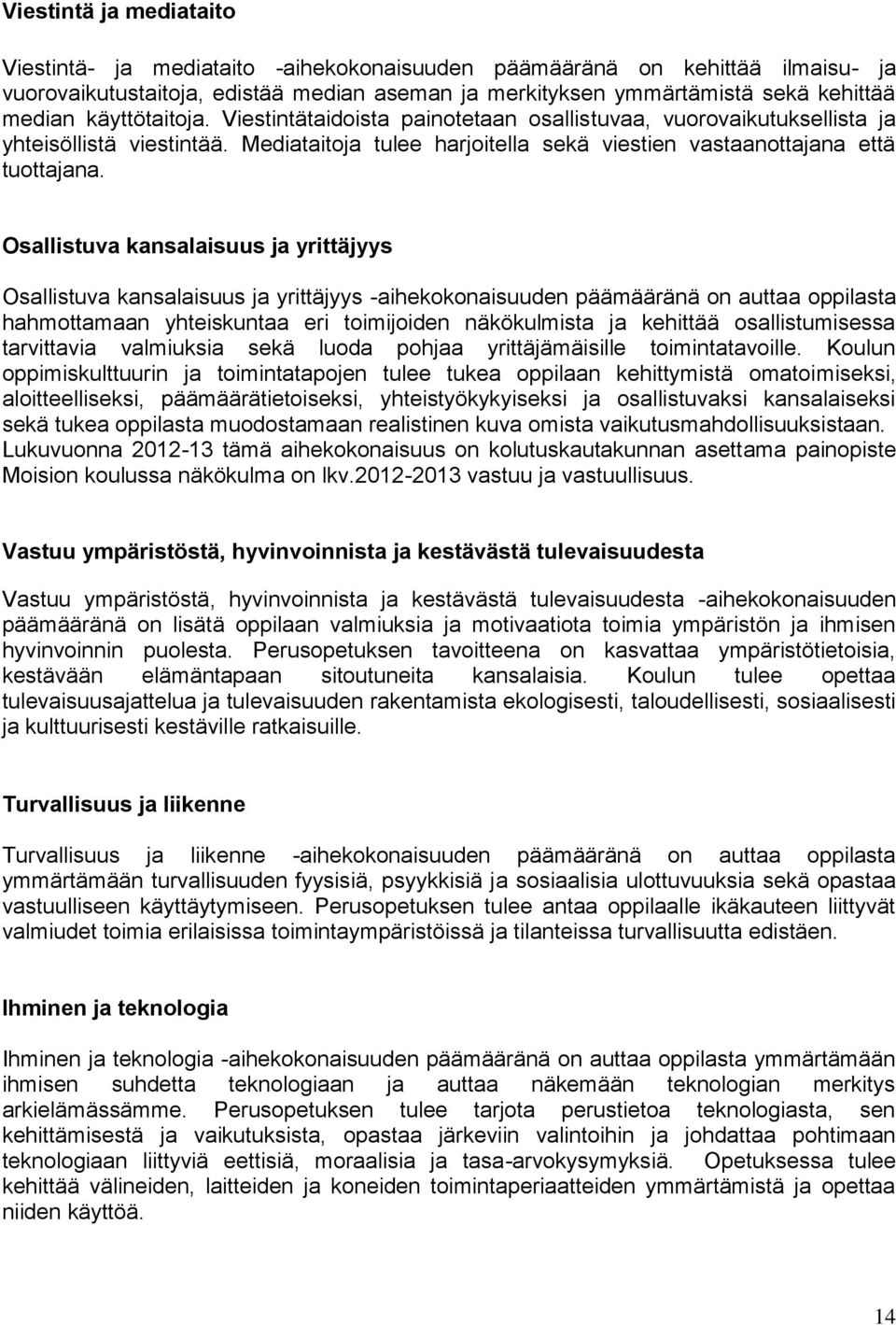 Viestintä ja mediataito

Viestintä- ja mediataito -aihekokonaisuuden päämääränä on kehittää ilmaisu- ja vuorovaikutustaitoja, edistää median aseman ja merkityksen ymmärtämistä sekä kehittää median käyttötaitoja. Viestintätaidoista painotetaan osallistuvaa, vuorovaikutuksellista ja yhteisöllistä viestintää. Mediataitoja tulee harjoitella sekä viestien vastaanottajana että tuottajana.

Osallistuva kansalaisuus ja yrittäjyys

Osallistuva kansalaisuus ja yrittäjyys -aihekokonaisuuden päämääränä on auttaa oppilasta hahmottamaan yhteiskuntaa eri toimijoiden näkökulmista ja kehittää osallistumisessa tarvittavia valmiuksia sekä luoda pohjaa yrittäjämäisille toimintatavoille. Koulun oppimiskulttuurin ja toimintatapojen tulee tukea oppilaan kehittymistä omatoimiseksi, aloitteelliseksi, päämäärätietoiseksi, yhteistyökykyiseksi ja osallistuvaksi kansalaiseksi sekä tukea oppilasta muodostamaan realistinen kuva omista vaikutusmahdollisuuksistaan. Lukuvuonna 2012-13 tämä aihekokonaisuus on kolutuskautakunnan asettama painopiste Moision koulussa näkökulma on lkv.2012-2013 vastuu ja vastuullisuus.

Vastuu ympäristöstä, hyvinvoinnista ja kestävästä tulevaisuudesta

Vastuu ympäristöstä, hyvinvoinnista ja kestävästä tulevaisuudesta -aihekokonaisuuden päämääränä on lisätä oppilaan valmiuksia ja motivaatiota toimia ympäristön ja ihmisen hyvinvoinnin puolesta. Perusopetuksen tavoitteena on kasvattaa ympäristötietoisia, kestävään elämäntapaan sitoutuneita kansalaisia. Koulun tulee opettaa tulevaisuusajattelua ja tulevaisuuden rakentamista ekologisesti, taloudellisesti, sosiaalisesti ja kulttuurisesti kestäville ratkaisuille.

Turvallisuus ja liikenne

Turvallisuus ja liikenne -aihekokonaisuuden päämääränä on auttaa oppilasta ymmärtämään turvallisuuden fyysisiä, psyykkisiä ja sosiaalisia ulottuvuuksia sekä opastaa vastuulliseen käyttäytymiseen. Perusopetuksen tulee antaa oppilaalle ikäkauteen liittyvät valmiudet toimia erilaisissa toimintaympäristöissä ja tilanteissa turvallisuutta edistäen.

Ihminen ja teknologia

Ihminen ja teknologia -aihekokonaisuuden päämääränä on auttaa oppilasta ymmärtämään ihmisen suhdetta teknologiaan ja auttaa näkemään teknologian merkitys arkielämässämme. Perusopetuksen tulee tarjota perustietoa teknologiasta, sen kehittämisestä ja vaikutuksista, opastaa järkeviin valintoihin ja johdattaa pohtimaan teknologiaan liittyviä eettisiä, moraalisia ja tasa-arvokysymyksiä. Opetuksessa tulee kehittää välineiden, laitteiden ja koneiden toimintaperiaatteiden ymmärtämistä ja opettaa niiden käyttöä.

14